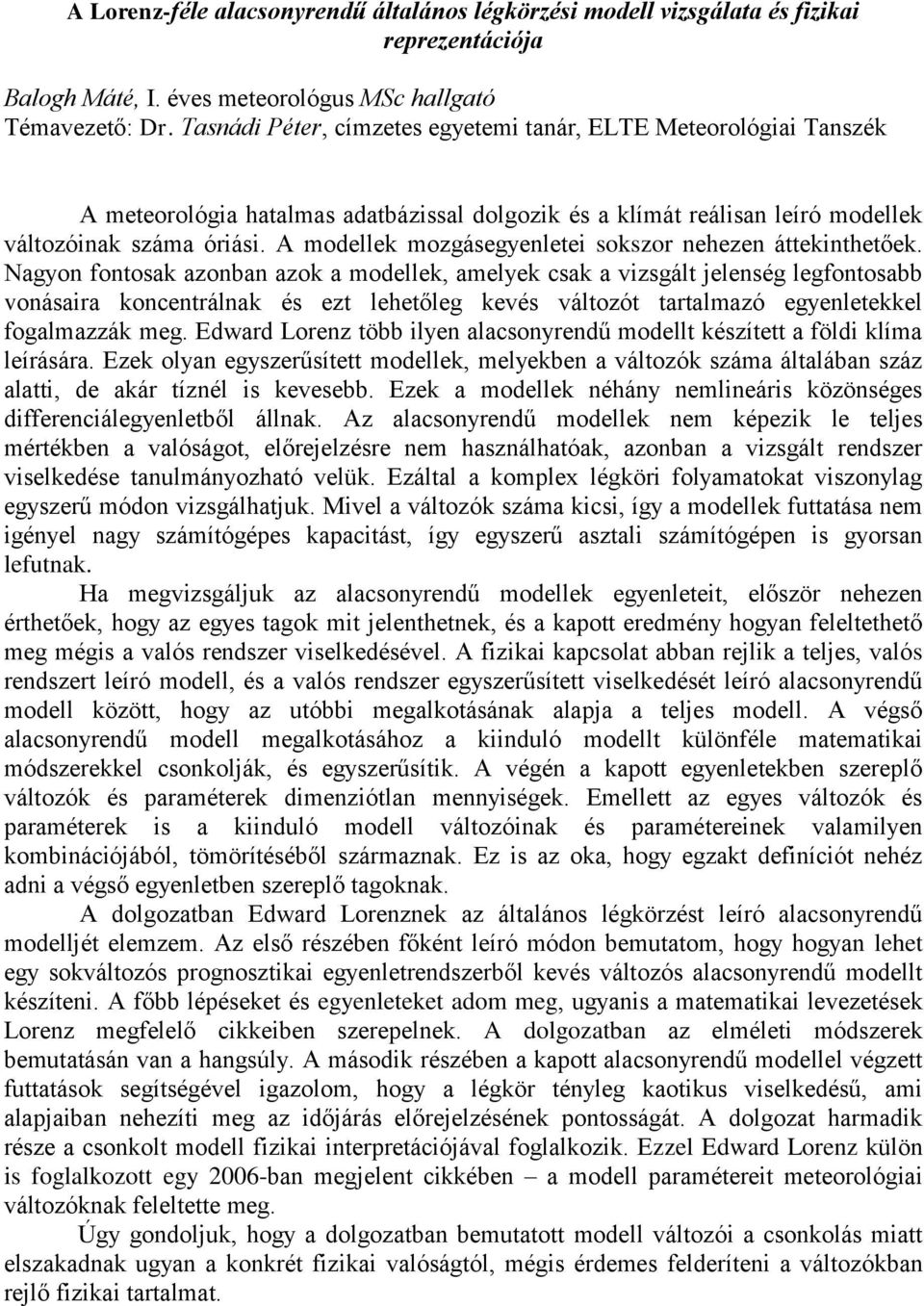 A Lorenz-féle alacsonyrendű általános légkörzési modell vizsgálata és fizikai reprezentációja

Balogh Máté, I. éves meteorológus MSc hallgató
Témavezető: Dr. Tasnádi Péter, címzetes egyetemi tanár, ELTE Meteorológiai Tanszék

A meteorológia hatalmas adatbázissal dolgozik és a klímát reálisan leíró modellek változóinak száma óriási. A modellek mozgásegyenletei sokszor nehezen áttekinthetőek. Nagyon fontosak azonban azok a modellek, amelyek csak a vizsgált jelenség legfontosabb vonásaira koncentrálnak és ezt lehetőleg kevés változót tartalmazó egyenletekkel fogalmazzák meg. Edward Lorenz több ilyen alacsonyrendű modellt készített a földi klíma leírására. Ezek olyan egyszerűsített modellek, melyekben a változók száma általában száz alatti, de akár tíznél is kevesebb. Ezek a modellek néhány nemlineáris közönséges differenciálegyenletből állnak. Az alacsonyrendű modellek nem képezik le teljes mértékben a valóságot, előrejelzésre nem használhatóak, azonban a vizsgált rendszer viselkedése tanulmányozható velük. Ezáltal a komplex légköri folyamatokat viszonylag egyszerű módon vizsgálhatjuk. Mivel a változók száma kicsi, így a modellek futtatása nem igényel nagy számítógépes kapacitást, így egyszerű asztali számítógépen is gyorsan lefutnak.

Ha megvizsgáljuk az alacsonyrendű modellek egyenleteit, először nehezen érthetőek, hogy az egyes tagok mit jelenthetnek, és a kapott eredmény hogyan feleltethető meg mégis a valós rendszer viselkedésével. A fizikai kapcsolat abban rejlik a teljes, valós rendszert leíró modell, és a valós rendszer egyszerűsített viselkedését leíró alacsonyrendű modell között, hogy az utóbbi megalkotásának alapja a teljes modell. A végső alacsonyrendű modell megalkotásához a kiinduló modellt különféle matematikai módszerekkel csonkolják, és egyszerűsítik. A végén a kapott egyenletekben szereplő változók és paraméterek dimenziótlan mennyiségek. Emellett az egyes változók és paraméterek is a kiinduló modell változóinak és paramétereinek valamilyen kombinációjából, tömörítéséből származnak. Ez is az oka, hogy egzakt definíciót nehéz adni a végső egyenletben szereplő tagoknak.

A dolgozatban Edward Lorenznek az általános légkörzést leíró alacsonyrendű modelljét elemzem. Az első részében főként leíró módon bemutatom, hogy hogyan lehet egy sokváltozós prognosztikai egyenletrendszerből kevés változós alacsonyrendű modellt készíteni. A főbb lépéseket és egyenleteket adom meg, ugyanis a matematikai levezetések Lorenz megfelelő cikkeiben szerepelnek. A dolgozatban az elméleti módszerek bemutatásán van a hangsúly. A második részében a kapott alacsonyrendű modellel végzett futtatások segítségével igazolom, hogy a légkör tényleg kaotikus viselkedésű, ami alapjaiban nehezíti meg az időjárás előrejelzésének pontosságát. A dolgozat harmadik része a csonkolt modell fizikai interpretációjával foglalkozik. Ezzel Edward Lorenz külön is foglalkozott egy 2006-ban megjelent cikkében – a modell paramétereit meteorológiai változóknak feleltette meg.

Úgy gondoljuk, hogy a dolgozatban bemutatott modell változói a csonkolás miatt elszakadnak ugyan a konkrét fizikai valóságtól, mégis érdemes felderíteni a változókban rejlő fizikai tartalmat.